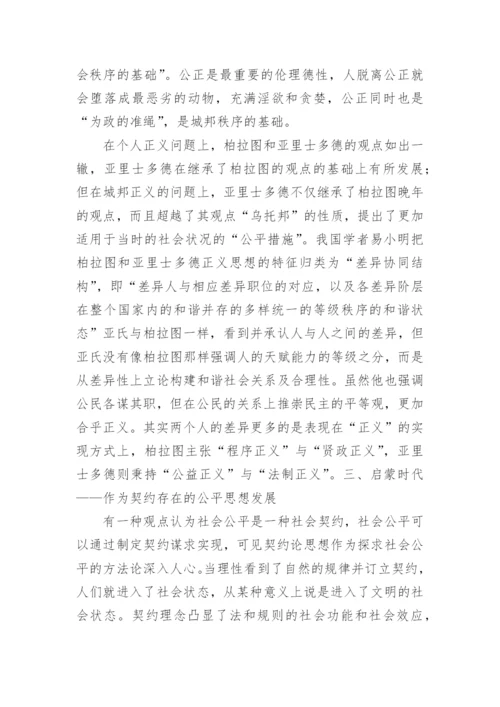 会秩序的基础”。公正是最重要的伦理德性，人脱离公正就会堕落成最恶劣的动物，充满淫欲和贪婪，公正同时也是“为政的准绳”，是城邦秩序的基础。

在个人正义问题上，柏拉图和亚里士多德的观点如出一辙，亚里士多德在继承了柏拉图的观点的基础上有所发展；但在城邦正义的问题上，亚里士多德不仅继承了柏拉图晚年的观点，而且超越了其观点“乌托邦”的性质，提出了更加适用于当时的社会状况的“公平措施”。我国学者易小明把柏拉图和亚里士多德正义思想的特征归类为“差异协同结构”，即“差异人与相应差异职位的对应，以及各差异阶层在整个国家内的和谐并存的多样统一的等级秩序的和谐状态”亚氏与柏拉图一样，看到并承认人与人之间的差异，但亚氏没有像柏拉图那样强调人的天赋能力的等级之分，而是从差异性上立论构建和谐社会关系及合理性。虽然他也强调公民各谋其职，但在公民的关系上推崇民主的平等观，更加合乎正义。其实两个人的差异更多的是表现在“正义”的实现方式上，柏拉图主张“程序正义”与“贤政正义”，亚里士多德则秉持“公益正义”与“法制正义”。三、启蒙时代——作为契约存在的公平思想发展

有一种观点认为社会公平是一种社会契约，社会公平可以通过制定契约谋求实现，可见契约论思想作为探求社会公平的方法论深入人心。当理性看到了自然的规律并订立契约，人们就进入了社会状态，从某种意义上说是进入了文明的社会状态。契约理念凸显了法和规则的社会功能和社会效应，